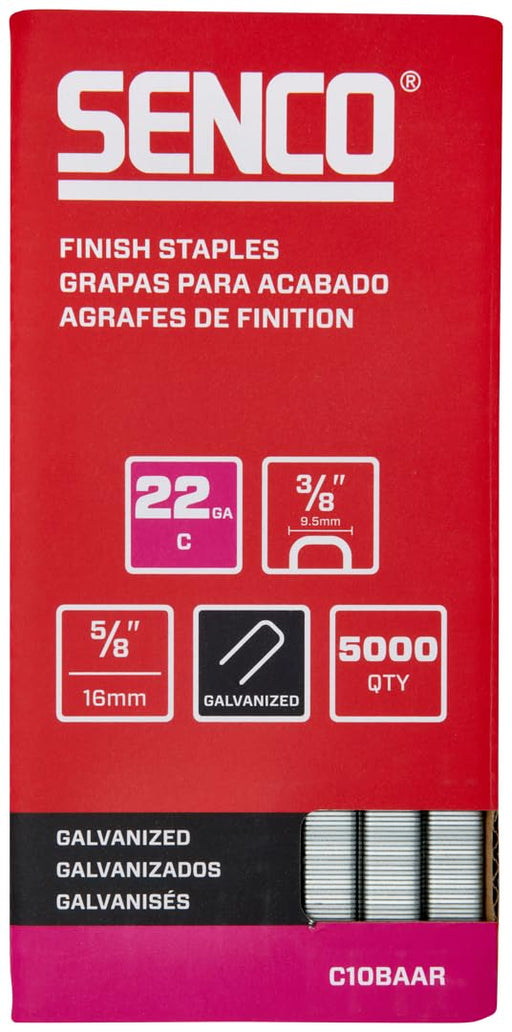 SENCO®

FINISH STAPLES
GRAPAS PARA ACABADO
AGRAFES DE FINITION

22 GA
C

3/8"
9.5mm

5/8"
16mm

GALVANIZED

5000
QTY

GALVANIZED
GALVANIZADOS
GALVANISÉS

C10BAAR